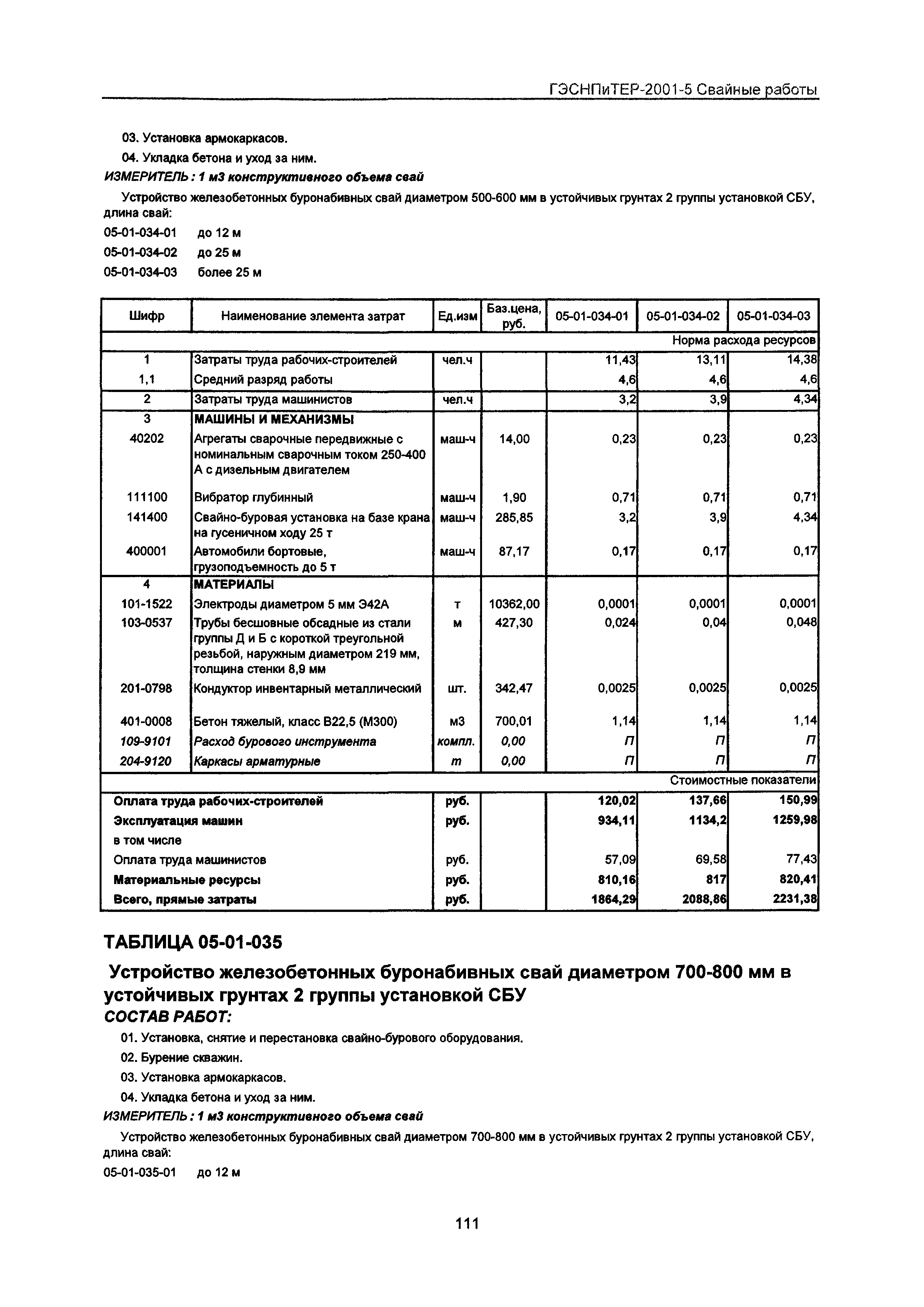 ГЭСНПиТЕР-2001-5 Свайные работы

03. Установка армокаркасов.

04. Укладка бетона и уход за ним.

ИЗМЕРИТЕЛЬ : 1 м3 конструктивного объема свай

Устройство железобетонных буронабивных свай диаметром 500-600 мм в устойчивых грунтах 2 группы установкой СБУ, длина свай:

05-01-034-01 до 12 м

05-01-034-02 до 25 м

05-01-034-03 более 25 м

| Шифр | Наименование элемента затрат | Ед.изм | Баз.цена, руб. | 05-01-034-01 | 05-01-034-02 | 05-01-034-03 |
|---|---|---|---|---|---|---|
| | | | | | | Норма расхода ресурсов |
| 1 | Затраты труда рабочих-строителей | чел.ч | | 11,43 | 13,11 | 14,38 |
| 1,1 | Средний разряд работы | | | 4,6 | 4,6 | 4,6 |
| 2 | Затраты труда машинистов | чел.ч | | 3,2 | 3,9 | 4,34 |
| 3 | МАШИНЫ И МЕХАНИЗМЫ | | | | | |
| 40202 | Агрегаты сварочные передвижные с номинальным сварочным током 250-400 А с дизельным двигателем | маш-ч | 14,00 | 0,23 | 0,23 | 0,23 |
| 111100 | Вибратор глубинный | маш-ч | 1,90 | 0,71 | 0,71 | 0,71 |
| 141400 | Свайно-буровая установка на базе крана на гусеничном ходу 25 т | маш-ч | 285,85 | 3,2 | 3,9 | 4,34 |
| 400001 | Автомобили бортовые, грузоподъемность до 5 т | маш-ч | 87,17 | 0,17 | 0,17 | 0,17 |
| 4 | МАТЕРИАЛЫ | | | | | |
| 101-1522 | Электроды диаметром 5 мм Э42А | т | 10362,00 | 0,0001 | 0,0001 | 0,0001 |
| 103-0537 | Трубы бесшовные обсадные из стали группы Д и Б с короткой треугольной резьбой, наружным диаметром 219 мм, толщина стенки 8,9 мм | м | 427,30 | 0,024 | 0,04 | 0,048 |
| 201-0798 | Кондуктор инвентарный металлический | шт. | 342,47 | 0,0025 | 0,0025 | 0,0025 |
| 401-0008 | Бетон тяжелый, класс В22,5 (М300) | м3 | 700,01 | 1,14 | 1,14 | 1,14 |
| 109-9101 | Расход бурового инструмента | компл. | 0,00 | П | П | П |
| 204-9120 | Каркасы арматурные | т | 0,00 | П | П | П |
| | | | | | | Стоимостные показатели |
| Оплата труда рабочих-строителей | | руб. | | 120,02 | 137,66 | 150,99 |
| Эксплуатация машин | | руб. | | 934,11 | 1134,2 | 1259,98 |
| в том числе | | | | | | |
| Оплата труда машинистов | | руб. | | 57,09 | 69,58 | 77,43 |
| Материальные ресурсы | | руб. | | 810,16 | 817 | 820,41 |
| Всего, прямые затраты | | руб. | | 1864,29 | 2088,86 | 2231,38 |

ТАБЛИЦА 05-01-035

Устройство железобетонных буронабивных свай диаметром 700-800 мм в устойчивых грунтах 2 группы установкой СБУ

СОСТАВ РАБОТ:

01. Установка, снятие и перестановка свайно-бурового оборудования.

02. Бурение скважин.

03. Установка армокаркасов.

04. Укладка бетона и уход за ним.

ИЗМЕРИТЕЛЬ : 1 м3 конструктивного объема свай

Устройство железобетонных буронабивных свай диаметром 700-800 мм в устойчивых грунтах 2 группы установкой СБУ, длина свай:

05-01-035-01 до 12 м

111